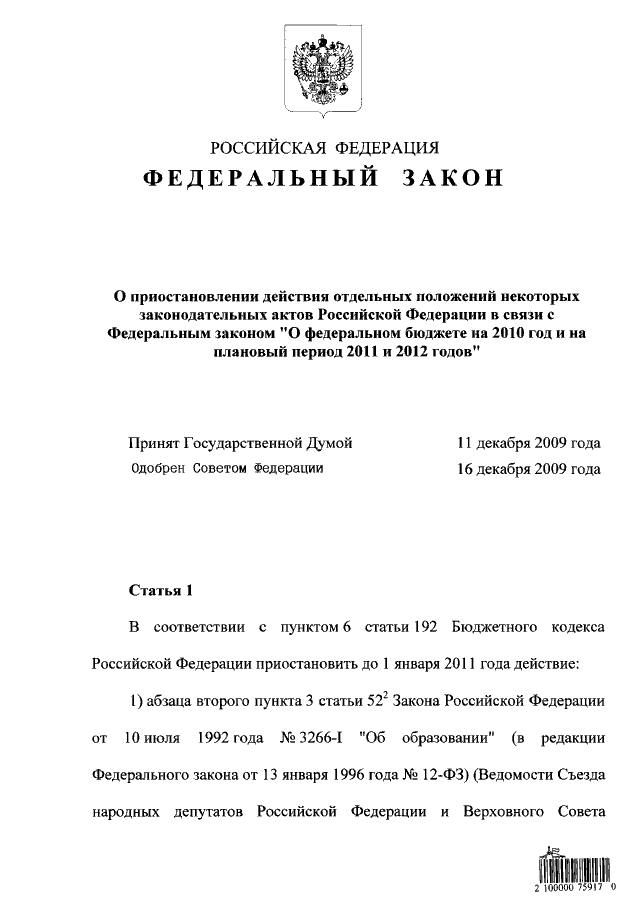 РОССИЙСКАЯ ФЕДЕРАЦИЯ
ФЕДЕРАЛЬНЫЙ ЗАКОН

О приостановлении действия отдельных положений некоторых законодательных актов Российской Федерации в связи с Федеральным законом "О федеральном бюджете на 2010 год и на плановый период 2011 и 2012 годов"

Принят Государственной Думой 11 декабря 2009 года
Одобрен Советом Федерации 16 декабря 2009 года

Статья 1

В соответствии с пунктом 6 статьи 192 Бюджетного кодекса Российской Федерации приостановить до 1 января 2011 года действие:

1) абзаца второго пункта 3 статьи $52^2$ Закона Российской Федерации от 10 июля 1992 года № 3266-I "Об образовании" (в редакции Федерального закона от 13 января 1996 года № 12-ФЗ) (Ведомости Съезда народных депутатов Российской Федерации и Верховного Совета

2 100000 75917 0